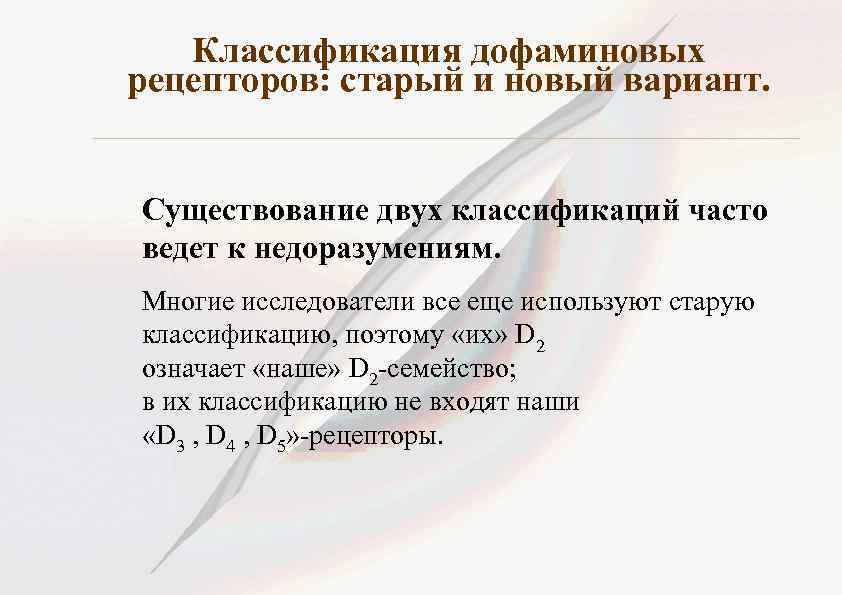 Классификация дофаминовых рецепторов: старый и новый вариант.

Существование двух классификаций часто ведет к недоразумениям.

Многие исследователи все еще используют старую классификацию, поэтому «их» $D_2$ означает «наше» $D_2$-семейство; в их классификацию не входят наши «$D_3$ , $D_4$ , $D_5$»-рецепторы.